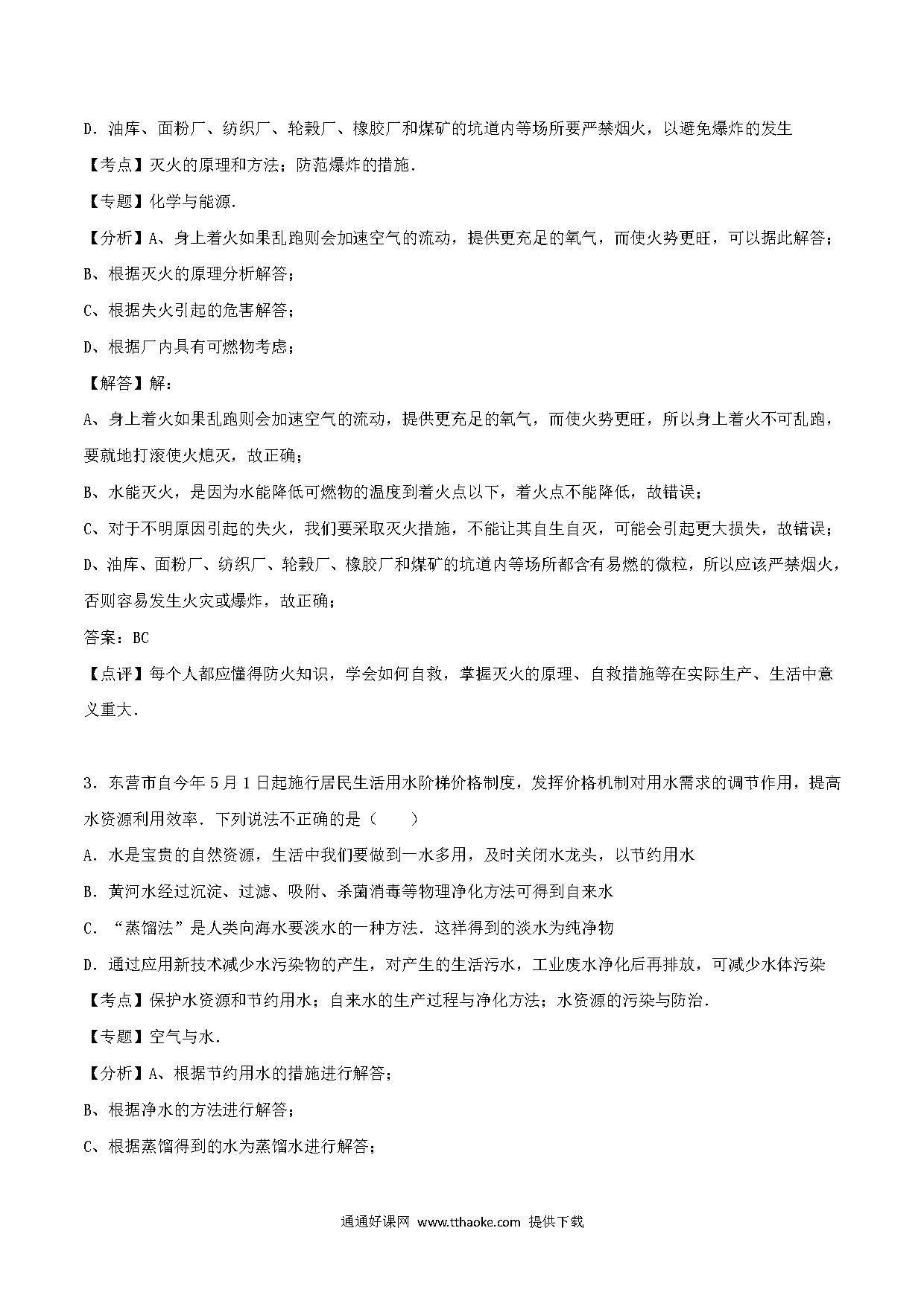 D．油库、面粉厂、纺织厂、轮毂厂、橡胶厂和煤矿的坑道内等场所要严禁烟火，以避免爆炸的发生

【考点】灭火的原理和方法；防范爆炸的措施．

【专题】化学与能源．

【分析】A、身上着火如果乱跑则会加速空气的流动，提供更充足的氧气，而使火势更旺，可以据此解答；

B、根据灭火的原理分析解答；

C、根据失火引起的危害解答；

D、根据厂内具有可燃物考虑；

【解答】解：

A、身上着火如果乱跑则会加速空气的流动，提供更充足的氧气，而使火势更旺，所以身上着火不可乱跑，要就地打滚使火熄灭，故正确；

B、水能灭火，是因为水能降低可燃物的温度到着火点以下，着火点不能降低，故错误；

C、对于不明原因引起的失火，我们要采取灭火措施，不能让其自生自灭，可能会引起更大损失，故错误；

D、油库、面粉厂、纺织厂、轮毂厂、橡胶厂和煤矿的坑道内等场所都含有易燃的微粒，所以应该严禁烟火，否则容易发生火灾或爆炸，故正确；

答案：BC

【点评】每个人都应懂得防火知识，学会如何自救，掌握灭火的原理、自救措施等在实际生产、生活中意义重大．

3．东营市自今年5月1日起施行居民生活用水阶梯价格制度，发挥价格机制对用水需求的调节作用，提高水资源利用效率．下列说法不正确的是（　　）

A．水是宝贵的自然资源，生活中我们要做到一水多用，及时关闭水龙头，以节约用水

B．黄河水经过沉淀、过滤、吸附、杀菌消毒等物理净化方法可得到自来水

C．“蒸馏法”是人类向海水要淡水的一种方法．这样得到的淡水为纯净物

D．通过应用新技术减少水污染物的产生，对产生的生活污水，工业废水净化后再排放，可减少水体污染

【考点】保护水资源和节约用水；自来水的生产过程与净化方法；水资源的污染与防治．

【专题】空气与水．

【分析】A、根据节约用水的措施进行解答；

B、根据净水的方法进行解答；

C、根据蒸馏得到的水为蒸馏水进行解答；

通通好课网 www.tthaoke.com 提供下载